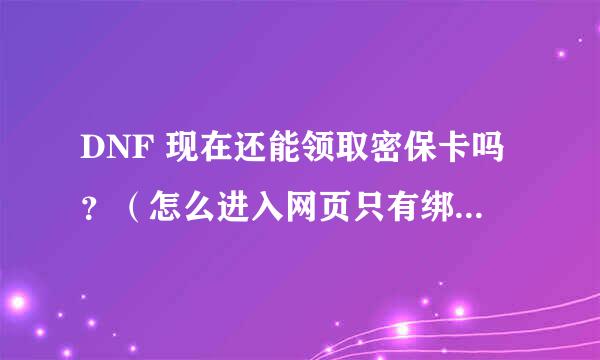 DNF 现在还能领取密保卡吗？（怎么进入网页只有绑...